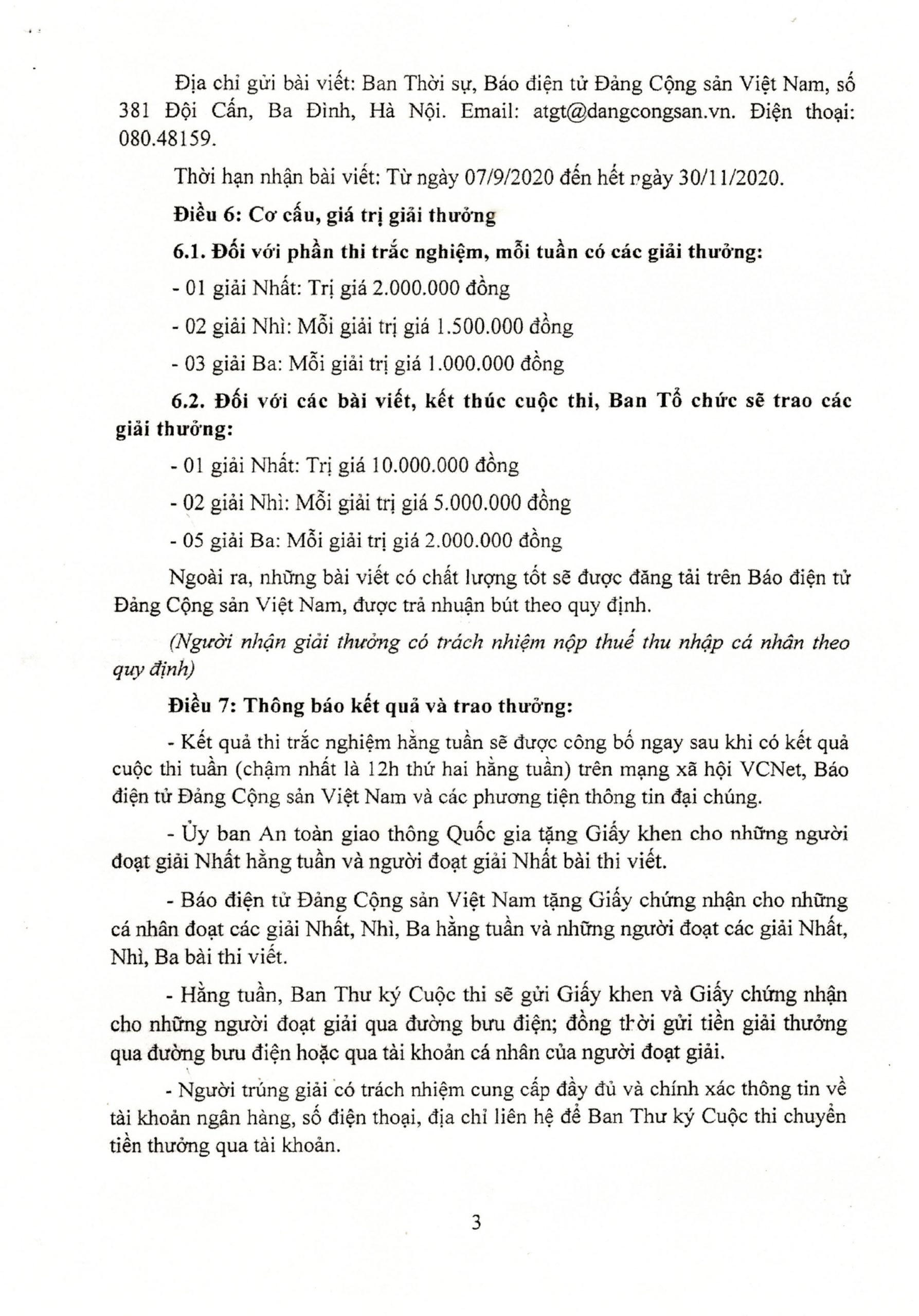 Địa chỉ gửi bài viết: Ban Thời sự, Báo điện tử Đảng Cộng sản Việt Nam, số 381 Đội Cấn, Ba Đình, Hà Nội. Email: atgt@dangcongsan.vn. Điện thoại: 080.48159.

Thời hạn nhận bài viết: Từ ngày 07/9/2020 đến hết ngày 30/11/2020.

Điều 6: Cơ cấu, giá trị giải thưởng

6.1. Đối với phần thi trắc nghiệm, mỗi tuần có các giải thưởng:

- 01 giải Nhất: Trị giá 2.000.000 đồng

- 02 giải Nhì: Mỗi giải trị giá 1.500.000 đồng

- 03 giải Ba: Mỗi giải trị giá 1.000.000 đồng

6.2. Đối với các bài viết, kết thúc cuộc thi, Ban Tổ chức sẽ trao các giải thưởng:

- 01 giải Nhất: Trị giá 10.000.000 đồng

- 02 giải Nhì: Mỗi giải trị giá 5.000.000 đồng

- 05 giải Ba: Mỗi giải trị giá 2.000.000 đồng

Ngoài ra, những bài viết có chất lượng tốt sẽ được đăng tải trên Báo điện tử Đảng Cộng sản Việt Nam, được trả nhuận bút theo quy định.

(Người nhận giải thưởng có trách nhiệm nộp thuế thu nhập cá nhân theo quy định)

Điều 7: Thông báo kết quả và trao thưởng:

- Kết quả thi trắc nghiệm hằng tuần sẽ được công bố ngay sau khi có kết quả cuộc thi tuần (chậm nhất là 12h thứ hai hằng tuần) trên mạng xã hội VCNet, Báo điện tử Đảng Cộng sản Việt Nam và các phương tiện thông tin đại chúng.

- Ủy ban An toàn giao thông Quốc gia tặng Giấy khen cho những người đoạt giải Nhất hằng tuần và người đoạt giải Nhất bài thi viết.

- Báo điện tử Đảng Cộng sản Việt Nam tặng Giấy chứng nhận cho những cá nhân đoạt các giải Nhất, Nhì, Ba hằng tuần và những người đoạt các giải Nhất, Nhì, Ba bài thi viết.

- Hằng tuần, Ban Thư ký Cuộc thi sẽ gửi Giấy khen và Giấy chứng nhận cho những người đoạt giải qua đường bưu điện; đồng thời gửi tiền giải thưởng qua đường bưu điện hoặc qua tài khoản cá nhân của người đoạt giải.

- Người trúng giải có trách nhiệm cung cấp đầy đủ và chính xác thông tin về tài khoản ngân hàng, số điện thoại, địa chỉ liên hệ để Ban Thư ký Cuộc thi chuyển tiền thưởng qua tài khoản.

3